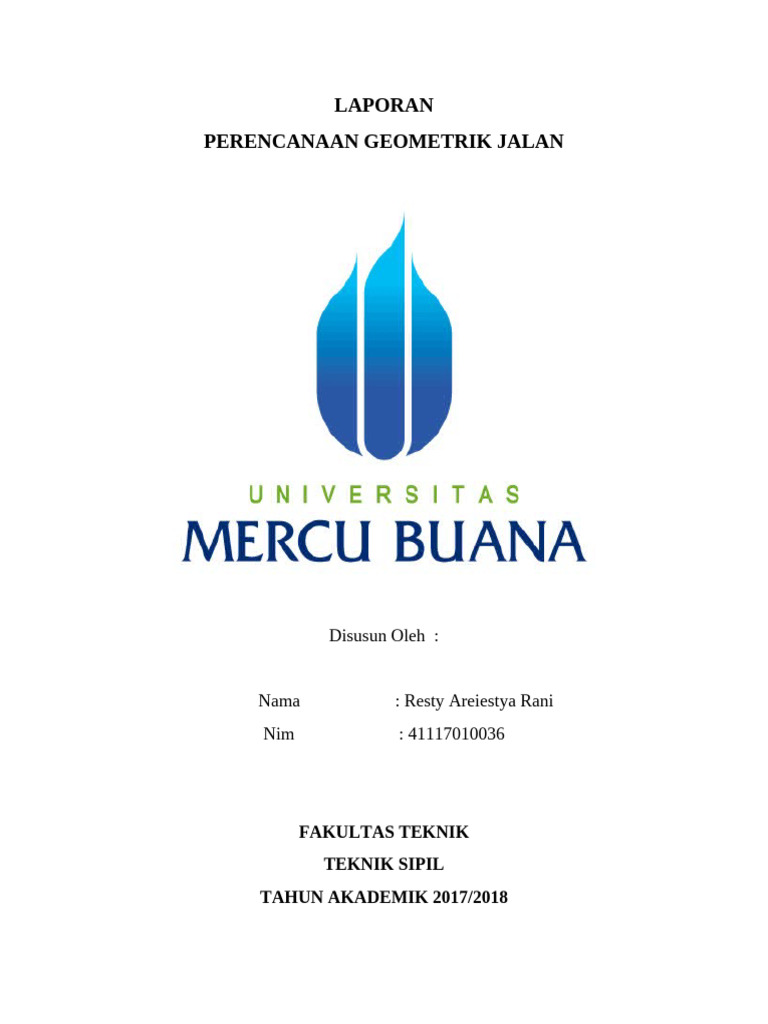 LAPORAN
PERENCANAAN GEOMETRIK JALAN

UNIVERSITAS
MERCU BUANA

Disusun Oleh :

Nama : Resty Areiestya Rani
Nim : 41117010036

FAKULTAS TEKNIK
TEKNIK SIPIL
TAHUN AKADEMIK 2017/2018